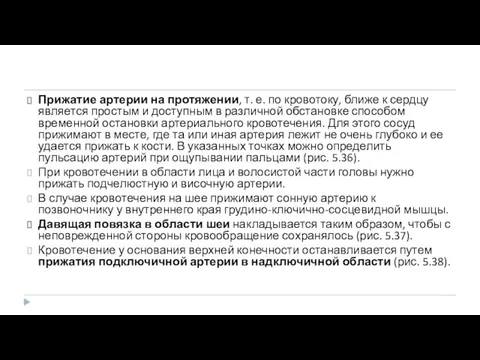 Прижатие артерии на протяжении, т. е. по кровотоку, ближе к сердцу является простым и доступным в различной обстановке способом временной остановки артериального кровотечения. Для этого сосуд прижимают в месте, где та или иная артерия лежит не очень глубоко и ее удается прижать к кости. В указанных точках можно определить пульсацию артерий при ощупывании пальцами (рис. 5.36).

При кровотечении в области лица и волосистой части головы нужно прижать подчелюстную и височную артерии.

В случае кровотечения на шее прижимают сонную артерию к позвоночнику у внутреннего края грудино-ключично-сосцевидной мышцы.

Давящая повязка в области шеи накладывается таким образом, чтобы с неповрежденной стороны кровообращение сохранялось (рис. 5.37).

Кровотечение у основания верхней конечности останавливается путем прижатия подключичной артерии в надключичной области (рис. 5.38).